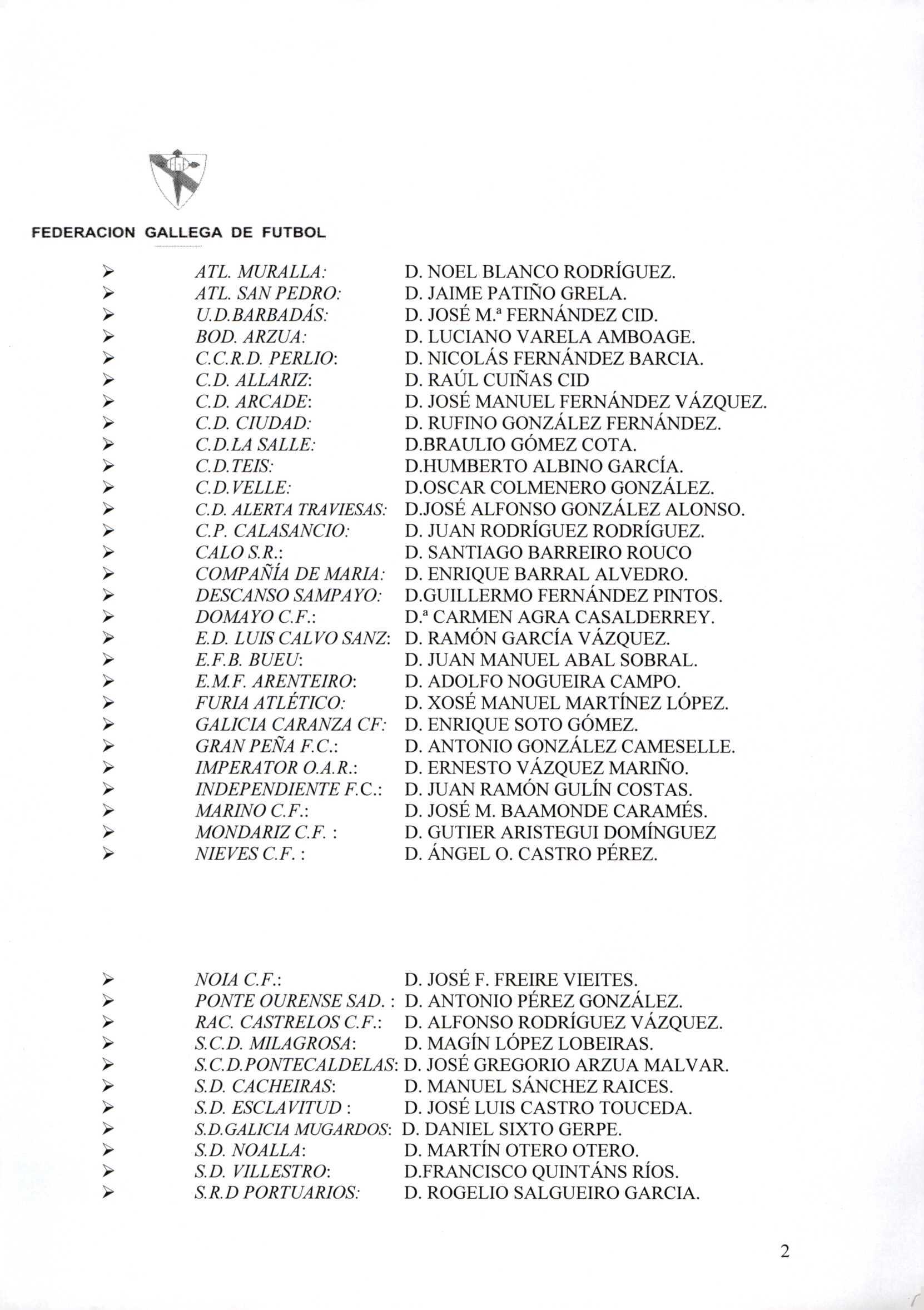 FEDERACION GALLEGA DE FUTBOL

➢ ATL. MURALLA: D. NOEL BLANCO RODRÍGUEZ.
➢ ATL. SAN PEDRO: D. JAIME PATIÑO GRELA.
➢ U.D.BARBADÁS: D. JOSÉ M.ª FERNÁNDEZ CID.
➢ BOD. ARZUA: D. LUCIANO VARELA AMBOAGE.
➢ C.C.R.D. PERLIO: D. NICOLÁS FERNÁNDEZ BARCIA.
➢ C.D. ALLARIZ: D. RAÚL CUIÑAS CID
➢ C.D. ARCADE: D. JOSÉ MANUEL FERNÁNDEZ VÁZQUEZ.
➢ C.D. CIUDAD: D. RUFINO GONZÁLEZ FERNÁNDEZ.
➢ C.D.LA SALLE: D.BRAULIO GÓMEZ COTA.
➢ C.D.TEIS: D.HUMBERTO ALBINO GARCÍA.
➢ C.D.VELLE: D.OSCAR COLMENERO GONZÁLEZ.
➢ C.D. ALERTA TRAVIESAS: D.JOSÉ ALFONSO GONZÁLEZ ALONSO.
➢ C.P. CALASANCIO: D. JUAN RODRÍGUEZ RODRÍGUEZ.
➢ CALO S.R.: D. SANTIAGO BARREIRO ROUCO
➢ COMPAÑÍA DE MARIA: D. ENRIQUE BARRAL ALVEDRO.
➢ DESCANSO SAMPAYO: D.GUILLERMO FERNÁNDEZ PINTOS.
➢ DOMAYO C.F.: D.ª CARMEN AGRA CASALDERREY.
➢ E.D. LUIS CALVO SANZ: D. RAMÓN GARCÍA VÁZQUEZ.
➢ E.F.B. BUEU: D. JUAN MANUEL ABAL SOBRAL.
➢ E.M.F. ARENTEIRO: D. ADOLFO NOGUEIRA CAMPO.
➢ FURIA ATLÉTICO: D. XOSÉ MANUEL MARTÍNEZ LÓPEZ.
➢ GALICIA CARANZA CF: D. ENRIQUE SOTO GÓMEZ.
➢ GRAN PEÑA F.C.: D. ANTONIO GONZÁLEZ CAMESELLE.
➢ IMPERATOR O.A.R.: D. ERNESTO VÁZQUEZ MARIÑO.
➢ INDEPENDIENTE F.C.: D. JUAN RAMÓN GULÍN COSTAS.
➢ MARINO C.F.: D. JOSÉ M. BAAMONDE CARAMÉS.
➢ MONDARIZ C.F. : D. GUTIER ARISTEGUI DOMÍNGUEZ
➢ NIEVES C.F. : D. ÁNGEL O. CASTRO PÉREZ.

➢ NOIA C.F.: D. JOSÉ F. FREIRE VIEITES.
➢ PONTE OURENSE SAD. : D. ANTONIO PÉREZ GONZÁLEZ.
➢ RAC. CASTRELOS C.F.: D. ALFONSO RODRÍGUEZ VÁZQUEZ.
➢ S.C.D. MILAGROSA: D. MAGÍN LÓPEZ LOBEIRAS.
➢ S.C.D.PONTECALDELAS: D. JOSÉ GREGORIO ARZUA MALVAR.
➢ S.D. CACHEIRAS: D. MANUEL SÁNCHEZ RAICES.
➢ S.D. ESCLAVITUD : D. JOSÉ LUIS CASTRO TOUCEDA.
➢ S.D.GALICIA MUGARDOS: D. DANIEL SIXTO GERPE.
➢ S.D. NOALLA: D. MARTÍN OTERO OTERO.
➢ S.D. VILLESTRO: D.FRANCISCO QUINTÁNS RÍOS.
➢ S.R.D PORTUARIOS: D. ROGELIO SALGUEIRO GARCIA.

2